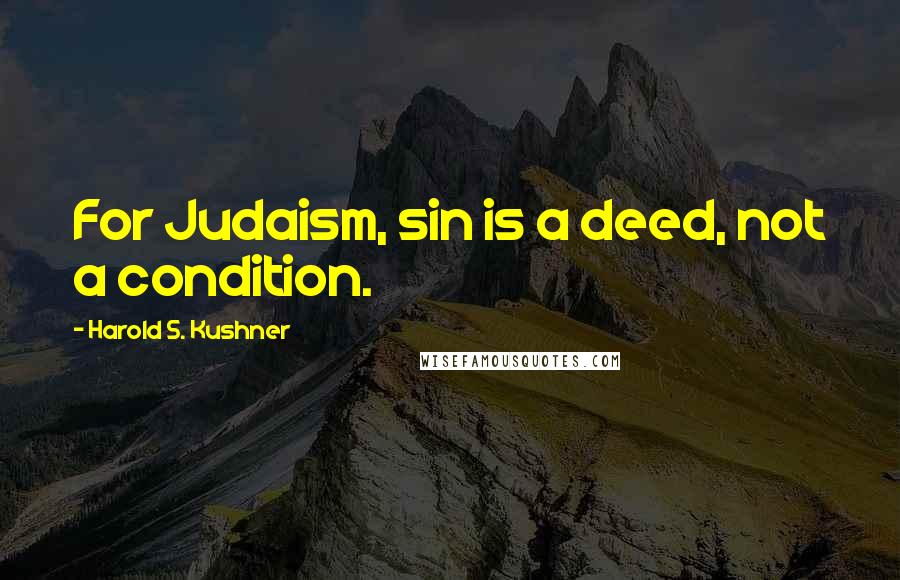 For Judaism, sin is a deed, not a condition.

- Harold S. Kushner

WISEFAMOUSQUOTES.COM